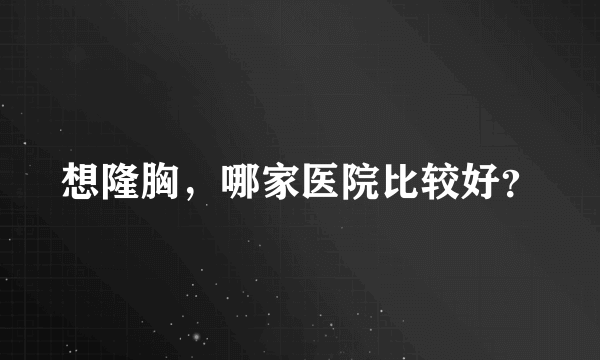 想隆胸，哪家医院比较好?